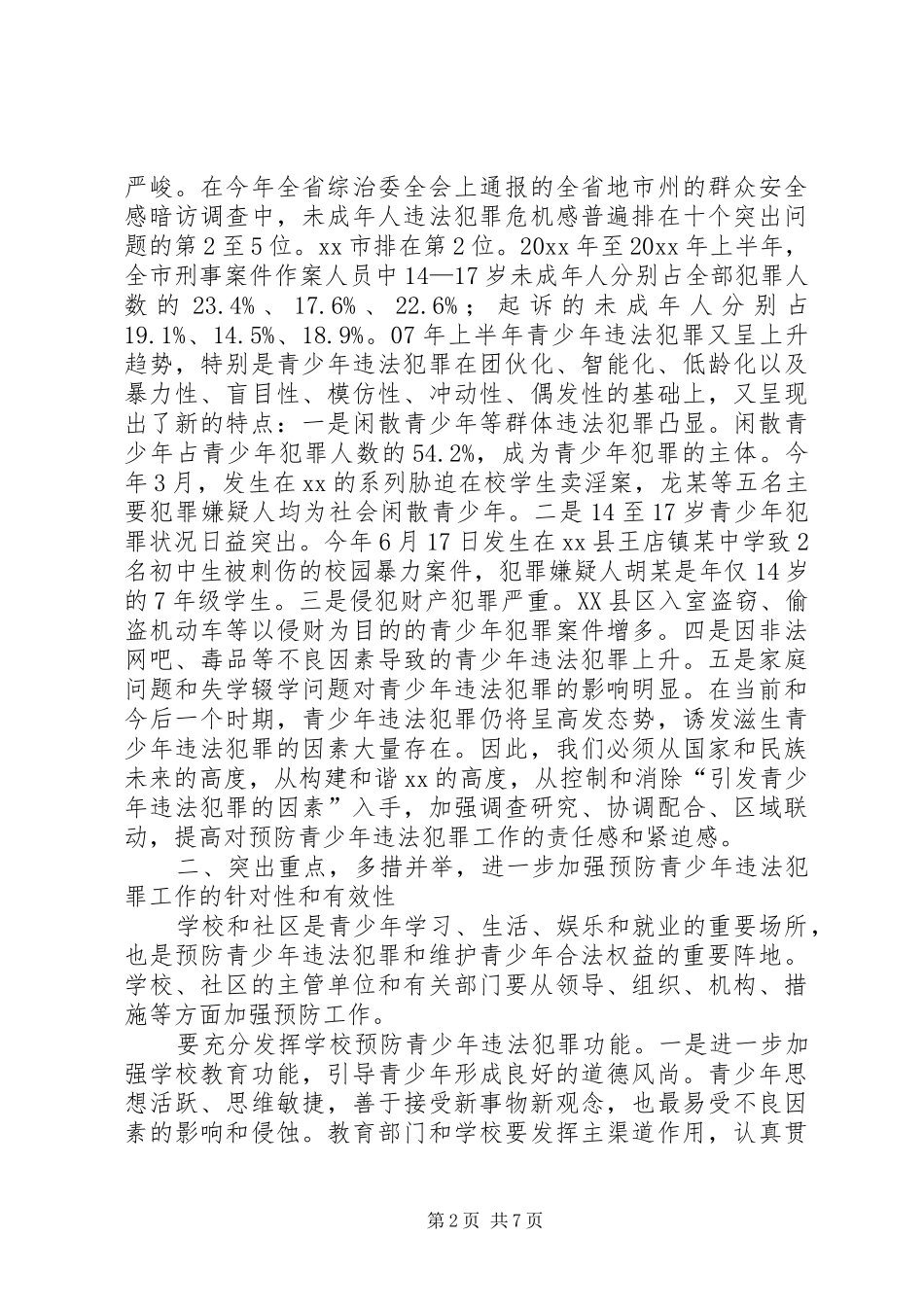 严峻。在今年全省综治委全会上通报的全省地市州的群众安全感暗访调查中，未成年人违法犯罪危机感普遍排在十个突出问题的第2至5位。xx市排在第2位。20xx年至20xx年上半年，全市刑事案件作案人员中14—17岁未成年人分别占全部犯罪人数的23.4%、17.6%、22.6%；起诉的未成年人分别占19.1%、14.5%、18.9%。07年上半年青少年违法犯罪又呈上升趋势，特别是青少年违法犯罪在团伙化、智能化、低龄化以及暴力性、盲目性、模仿性、冲动性、偶发性的基础上，又呈现出了新的特点：一是闲散青少年等群体违法犯罪凸显。闲散青少年占青少年犯罪人数的54.2%，成为青少年犯罪的主体。今年3月，发生在xx的系列胁迫在校学生卖淫案，龙某等五名主要犯罪嫌疑人均为社会闲散青少年。二是14至17岁青少年犯罪状况日益突出。今年6月17日发生在xx县王店镇某中学致2名初中生被刺伤的校园暴力案件，犯罪嫌疑人胡某是年仅14岁的7年级学生。三是侵犯财产犯罪严重。XX县区入室盗窃、偷盗机动车等以侵财为目的的青少年犯罪案件增多。四是因非法网吧、毒品等不良因素导致的青少年违法犯罪上升。五是家庭问题和失学辍学问题对青少年违法犯罪的影响明显。在当前和今后一个时期，青少年违法犯罪仍将呈高发态势，诱发滋生青少年违法犯罪的因素大量存在。因此，我们必须从国家和民族未来的高度，从构建和谐xx的高度，从控制和消除“引发青少年违法犯罪的因素”入手，加强调查研究、协调配合、区域联动，提高对预防青少年违法犯罪工作的责任感和紧迫感。

二、突出重点，多措并举，进一步加强预防青少年违法犯罪工作的针对性和有效性

学校和社区是青少年学习、生活、娱乐和就业的重要场所，也是预防青少年违法犯罪和维护青少年合法权益的重要阵地。学校、社区的主管单位和有关部门要从领导、组织、机构、措施等方面加强预防工作。

要充分发挥学校预防青少年违法犯罪功能。一是进一步加强学校教育功能，引导青少年形成良好的道德风尚。青少年思想活跃、思维敏捷，善于接受新事物新观念，也最易受不良因素的影响和侵蚀。教育部门和学校要发挥主渠道作用，认真贯

第2页 共7页